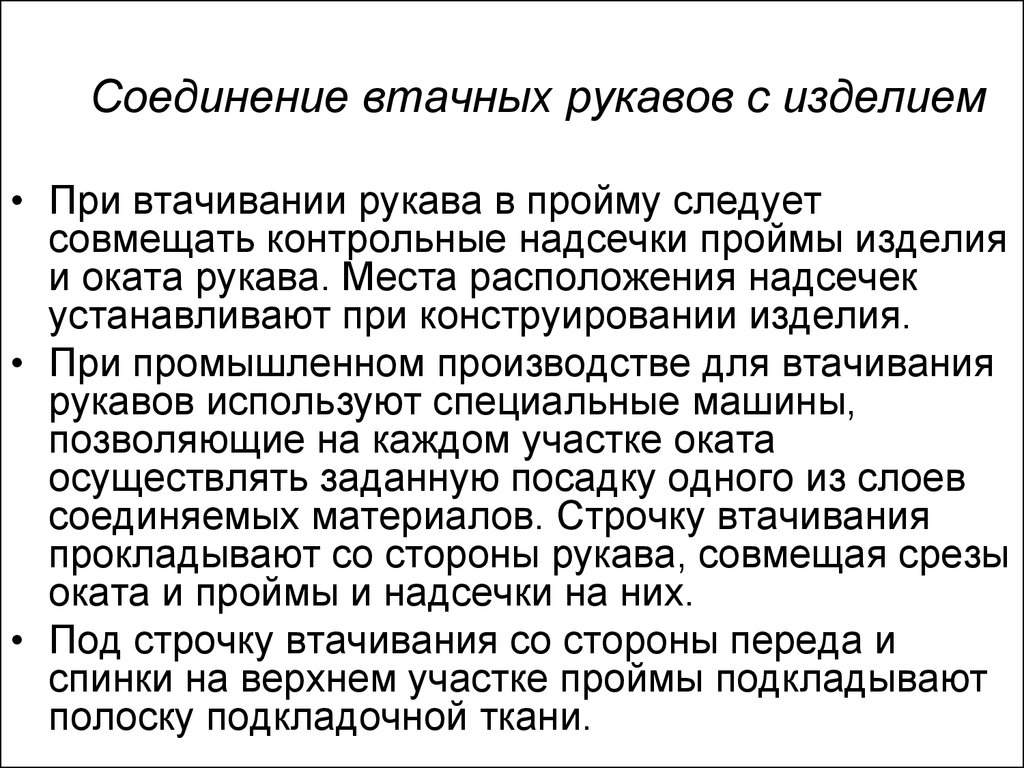 Соединение втачных рукавов с изделием

• При втачивании рукава в пройму следует совмещать контрольные надсечки проймы изделия и оката рукава. Места расположения надсечек устанавливают при конструировании изделия.

• При промышленном производстве для втачивания рукавов используют специальные машины, позволяющие на каждом участке оката осуществлять заданную посадку одного из слоев соединяемых материалов. Строчку втачивания прокладывают со стороны рукава, совмещая срезы оката и проймы и надсечки на них.

• Под строчку втачивания со стороны переда и спинки на верхнем участке проймы подкладывают полоску подкладочной ткани.